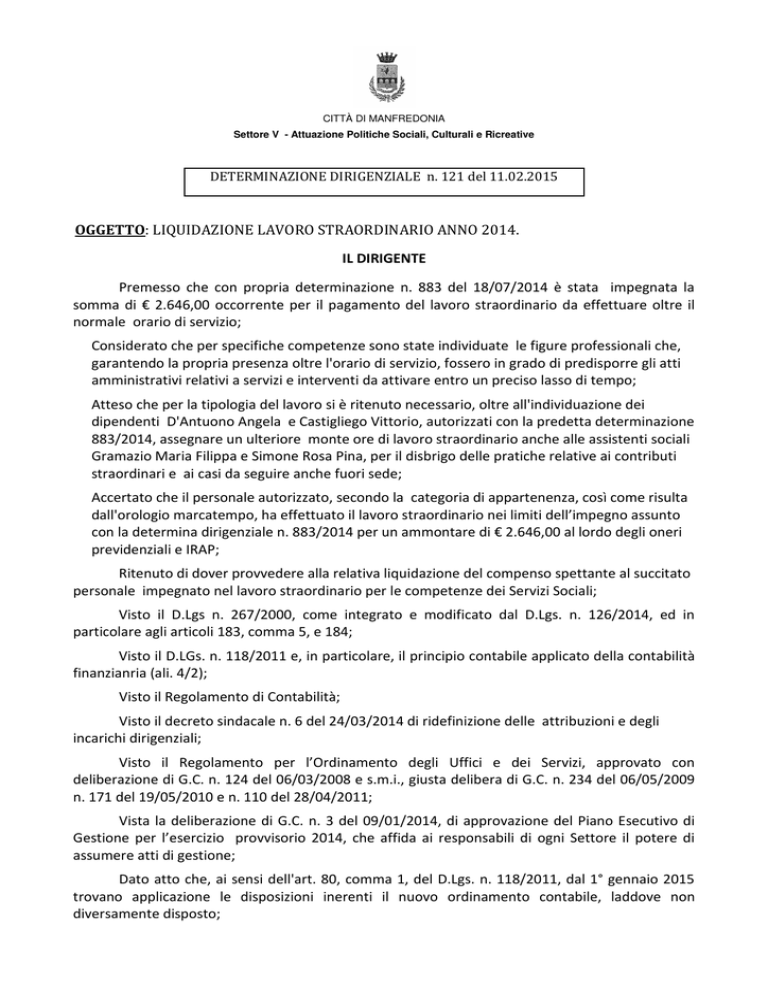 CITTÀ DI MANFREDONIA
Settore V - Attuazione Politiche Sociali, Culturali e Ricreative

DETERMINAZIONE DIRIGENZIALE n. 121 del 11.02.2015

OGGETTO: LIQUIDAZIONE LAVORO STRAORDINARIO ANNO 2014.

IL DIRIGENTE

Premesso che con propria determinazione n. 883 del 18/07/2014 è stata impegnata la somma di € 2.646,00 occorrente per il pagamento del lavoro straordinario da effettuare oltre il normale orario di servizio;

Considerato che per specifiche competenze sono state individuate le figure professionali che, garantendo la propria presenza oltre l'orario di servizio, fossero in grado di predisporre gli atti amministrativi relativi a servizi e interventi da attivare entro un preciso lasso di tempo;

Atteso che per la tipologia del lavoro si è ritenuto necessario, oltre all'individuazione dei dipendenti D'Antuono Angela e Castigliego Vittorio, autorizzati con la predetta determinazione 883/2014, assegnare un ulteriore monte ore di lavoro straordinario anche alle assistenti sociali Gramazio Maria Filippa e Simone Rosa Pina, per il disbrigo delle pratiche relative ai contributi straordinari e ai casi da seguire anche fuori sede;

Accertato che il personale autorizzato, secondo la categoria di appartenenza, così come risulta dall'orologio marcatempo, ha effettuato il lavoro straordinario nei limiti dell'impegno assunto con la determina dirigenziale n. 883/2014 per un ammontare di € 2.646,00 al lordo degli oneri previdenziali e IRAP;

Ritenuto di dover provvedere alla relativa liquidazione del compenso spettante al succitato personale impegnato nel lavoro straordinario per le competenze dei Servizi Sociali;

Visto il D.Lgs n. 267/2000, come integrato e modificato dal D.Lgs. n. 126/2014, ed in particolare agli articoli 183, comma 5, e 184;

Visto il D.LGs. n. 118/2011 e, in particolare, il principio contabile applicato della contabilità finanzianria (ali. 4/2);

Visto il Regolamento di Contabilità;

Visto il decreto sindacale n. 6 del 24/03/2014 di ridefinizione delle attribuzioni e degli incarichi dirigenziali;

Visto il Regolamento per l'Ordinamento degli Uffici e dei Servizi, approvato con deliberazione di G.C. n. 124 del 06/03/2008 e s.m.i., giusta delibera di G.C. n. 234 del 06/05/2009 n. 171 del 19/05/2010 e n. 110 del 28/04/2011;

Vista la deliberazione di G.C. n. 3 del 09/01/2014, di approvazione del Piano Esecutivo di Gestione per l'esercizio provvisorio 2014, che affida ai responsabili di ogni Settore il potere di assumere atti di gestione;

Dato atto che, ai sensi dell'art. 80, comma 1, del D.Lgs. n. 118/2011, dal 1° gennaio 2015 trovano applicazione le disposizioni inerenti il nuovo ordinamento contabile, laddove non diversamente disposto;